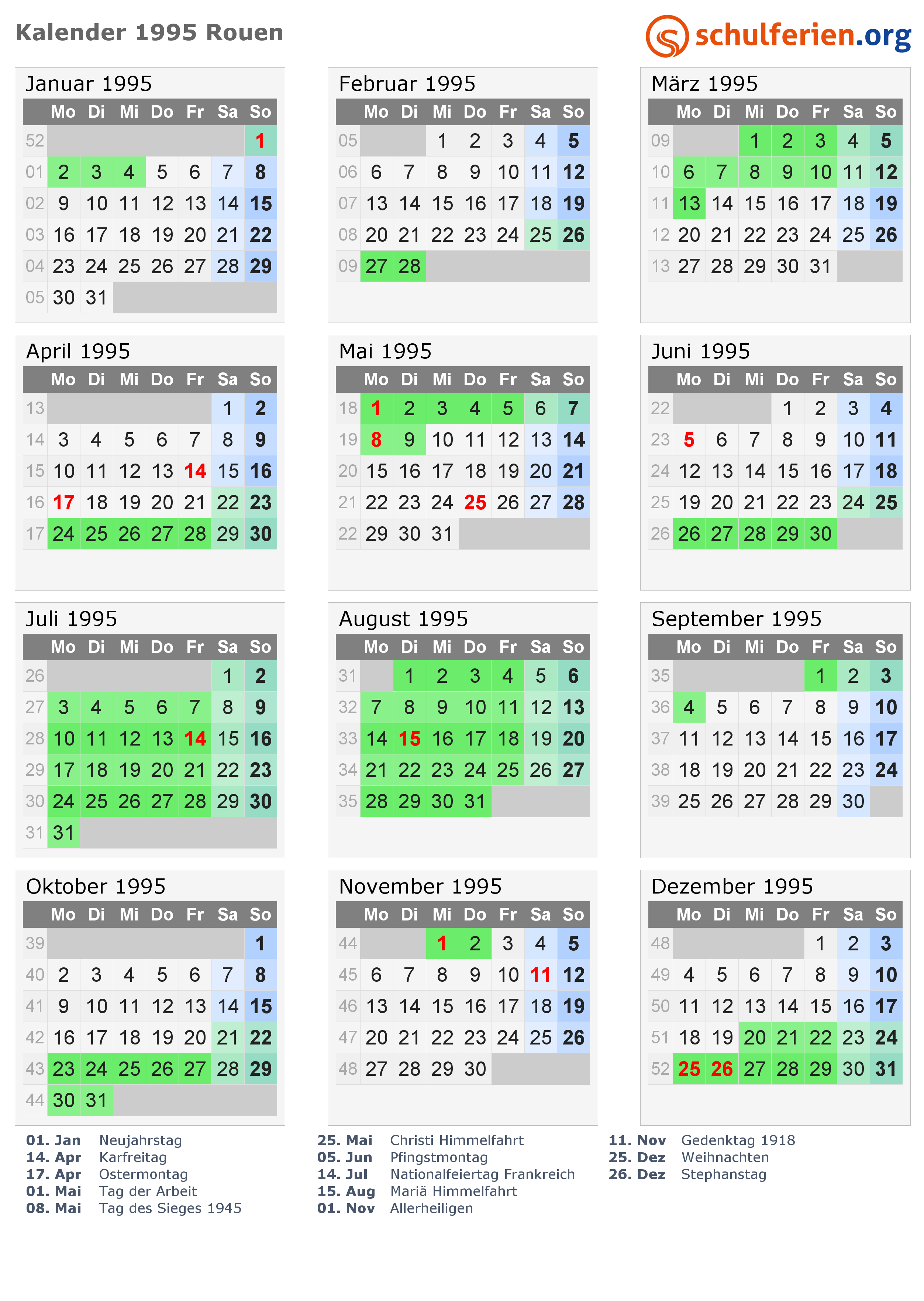 Kalender 1995 Rouen

schulferien.org

Januar 1995

| | Mo | Di | Mi | Do | Fr | Sa | So |
|---|---|---|---|---|---|---|---|
| 52 | | | | | | | 1 |
| 01 | 2 | 3 | 4 | 5 | 6 | 7 | 8 |
| 02 | 9 | 10 | 11 | 12 | 13 | 14 | 15 |
| 03 | 16 | 17 | 18 | 19 | 20 | 21 | 22 |
| 04 | 23 | 24 | 25 | 26 | 27 | 28 | 29 |
| 05 | 30 | 31 | | | | | |

Februar 1995

| | Mo | Di | Mi | Do | Fr | Sa | So |
|---|---|---|---|---|---|---|---|
| 05 | | | 1 | 2 | 3 | 4 | 5 |
| 06 | 6 | 7 | 8 | 9 | 10 | 11 | 12 |
| 07 | 13 | 14 | 15 | 16 | 17 | 18 | 19 |
| 08 | 20 | 21 | 22 | 23 | 24 | 25 | 26 |
| 09 | 27 | 28 | | | | | |

März 1995

| | Mo | Di | Mi | Do | Fr | Sa | So |
|---|---|---|---|---|---|---|---|
| 09 | | | 1 | 2 | 3 | 4 | 5 |
| 10 | 6 | 7 | 8 | 9 | 10 | 11 | 12 |
| 11 | 13 | 14 | 15 | 16 | 17 | 18 | 19 |
| 12 | 20 | 21 | 22 | 23 | 24 | 25 | 26 |
| 13 | 27 | 28 | 29 | 30 | 31 | | |

April 1995

| | Mo | Di | Mi | Do | Fr | Sa | So |
|---|---|---|---|---|---|---|---|
| 13 | | | | | | 1 | 2 |
| 14 | 3 | 4 | 5 | 6 | 7 | 8 | 9 |
| 15 | 10 | 11 | 12 | 13 | 14 | 15 | 16 |
| 16 | 17 | 18 | 19 | 20 | 21 | 22 | 23 |
| 17 | 24 | 25 | 26 | 27 | 28 | 29 | 30 |

Mai 1995

| | Mo | Di | Mi | Do | Fr | Sa | So |
|---|---|---|---|---|---|---|---|
| 18 | 1 | 2 | 3 | 4 | 5 | 6 | 7 |
| 19 | 8 | 9 | 10 | 11 | 12 | 13 | 14 |
| 20 | 15 | 16 | 17 | 18 | 19 | 20 | 21 |
| 21 | 22 | 23 | 24 | 25 | 26 | 27 | 28 |
| 22 | 29 | 30 | 31 | | | | |

Juni 1995

| | Mo | Di | Mi | Do | Fr | Sa | So |
|---|---|---|---|---|---|---|---|
| 22 | | | | 1 | 2 | 3 | 4 |
| 23 | 5 | 6 | 7 | 8 | 9 | 10 | 11 |
| 24 | 12 | 13 | 14 | 15 | 16 | 17 | 18 |
| 25 | 19 | 20 | 21 | 22 | 23 | 24 | 25 |
| 26 | 26 | 27 | 28 | 29 | 30 | | |

Juli 1995

| | Mo | Di | Mi | Do | Fr | Sa | So |
|---|---|---|---|---|---|---|---|
| 26 | | | | | | 1 | 2 |
| 27 | 3 | 4 | 5 | 6 | 7 | 8 | 9 |
| 28 | 10 | 11 | 12 | 13 | 14 | 15 | 16 |
| 29 | 17 | 18 | 19 | 20 | 21 | 22 | 23 |
| 30 | 24 | 25 | 26 | 27 | 28 | 29 | 30 |
| 31 | 31 | | | | | | |

August 1995

| | Mo | Di | Mi | Do | Fr | Sa | So |
|---|---|---|---|---|---|---|---|
| 31 | | 1 | 2 | 3 | 4 | 5 | 6 |
| 32 | 7 | 8 | 9 | 10 | 11 | 12 | 13 |
| 33 | 14 | 15 | 16 | 17 | 18 | 19 | 20 |
| 34 | 21 | 22 | 23 | 24 | 25 | 26 | 27 |
| 35 | 28 | 29 | 30 | 31 | | | |

September 1995

| | Mo | Di | Mi | Do | Fr | Sa | So |
|---|---|---|---|---|---|---|---|
| 35 | | | | | 1 | 2 | 3 |
| 36 | 4 | 5 | 6 | 7 | 8 | 9 | 10 |
| 37 | 11 | 12 | 13 | 14 | 15 | 16 | 17 |
| 38 | 18 | 19 | 20 | 21 | 22 | 23 | 24 |
| 39 | 25 | 26 | 27 | 28 | 29 | 30 | |

Oktober 1995

| | Mo | Di | Mi | Do | Fr | Sa | So |
|---|---|---|---|---|---|---|---|
| 39 | | | | | | | 1 |
| 40 | 2 | 3 | 4 | 5 | 6 | 7 | 8 |
| 41 | 9 | 10 | 11 | 12 | 13 | 14 | 15 |
| 42 | 16 | 17 | 18 | 19 | 20 | 21 | 22 |
| 43 | 23 | 24 | 25 | 26 | 27 | 28 | 29 |
| 44 | 30 | 31 | | | | | |

November 1995

| | Mo | Di | Mi | Do | Fr | Sa | So |
|---|---|---|---|---|---|---|---|
| 44 | | | 1 | 2 | 3 | 4 | 5 |
| 45 | 6 | 7 | 8 | 9 | 10 | 11 | 12 |
| 46 | 13 | 14 | 15 | 16 | 17 | 18 | 19 |
| 47 | 20 | 21 | 22 | 23 | 24 | 25 | 26 |
| 48 | 27 | 28 | 29 | 30 | | | |

Dezember 1995

| | Mo | Di | Mi | Do | Fr | Sa | So |
|---|---|---|---|---|---|---|---|
| 48 | | | | | 1 | 2 | 3 |
| 49 | 4 | 5 | 6 | 7 | 8 | 9 | 10 |
| 50 | 11 | 12 | 13 | 14 | 15 | 16 | 17 |
| 51 | 18 | 19 | 20 | 21 | 22 | 23 | 24 |
| 52 | 25 | 26 | 27 | 28 | 29 | 30 | 31 |

01. Jan Neujahrstag
14. Apr Karfreitag
17. Apr Ostermontag
01. Mai Tag der Arbeit
08. Mai Tag des Sieges 1945

25. Mai Christi Himmelfahrt
05. Jun Pfingstmontag
14. Jul Nationalfeiertag Frankreich
15. Aug Mariä Himmelfahrt
01. Nov Allerheiligen

11. Nov Gedenktag 1918
25. Dez Weihnachten
26. Dez Stephanstag